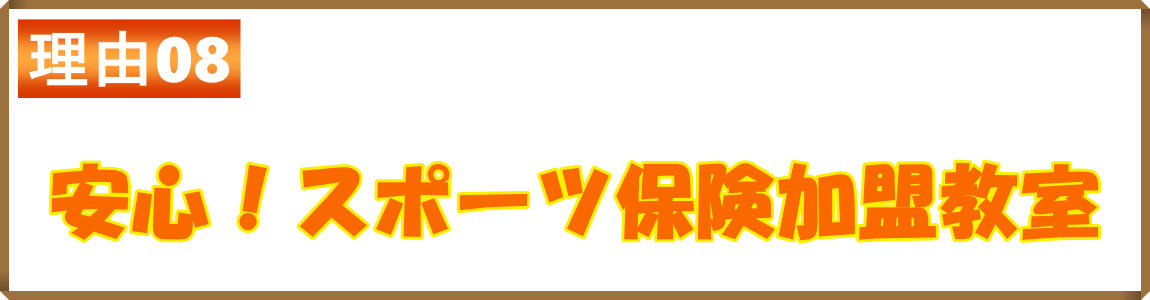 理由08

安心！スポーツ保険加盟教室